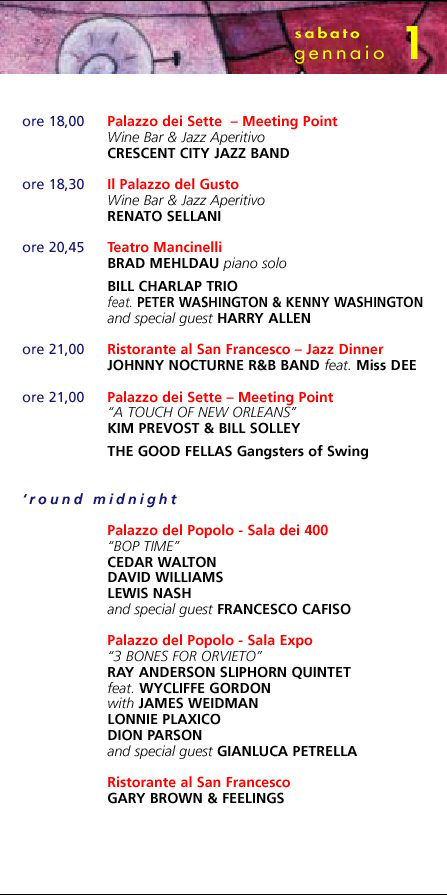 sabato
gennaio 1

ore 18,00 Palazzo dei Sette – Meeting Point
Wine Bar & Jazz Aperitivo
CRESCENT CITY JAZZ BAND

ore 18,30 Il Palazzo del Gusto
Wine Bar & Jazz Aperitivo
RENATO SELLANI

ore 20,45 Teatro Mancinelli
BRAD MEHLDAU piano solo

BILL CHARLAP TRIO
feat. PETER WASHINGTON & KENNY WASHINGTON
and special guest HARRY ALLEN

ore 21,00 Ristorante al San Francesco – Jazz Dinner
JOHNNY NOCTURNE R&B BAND feat. Miss DEE

ore 21,00 Palazzo dei Sette – Meeting Point
"A TOUCH OF NEW ORLEANS"
KIM PREVOST & BILL SOLLEY

THE GOOD FELLAS Gangsters of Swing

'round midnight

Palazzo del Popolo - Sala dei 400
"BOP TIME"
CEDAR WALTON
DAVID WILLIAMS
LEWIS NASH
and special guest FRANCESCO CAFISO

Palazzo del Popolo - Sala Expo
"3 BONES FOR ORVIETO"
RAY ANDERSON SLIPHORN QUINTET
feat. WYCLIFFE GORDON
with JAMES WEIDMAN
LONNIE PLAXICO
DION PARSON
and special guest GIANLUCA PETRELLA

Ristorante al San Francesco
GARY BROWN & FEELINGS